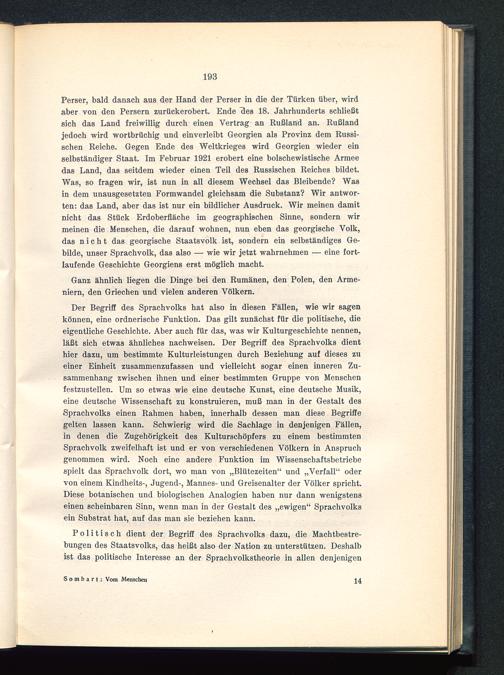 193

Perser, bald danach aus der Hand der Perser in die der Türken über, wird aber von den Persern zurückerobert. Ende des 18. Jahrhunderts schließt sich das Land freiwillig durch einen Vertrag an Rußland an. Rußland jedoch wird wortbrüchig und einverleibt Georgien als Provinz dem Russischen Reiche. Gegen Ende des Weltkrieges wird Georgien wieder ein selbständiger Staat. Im Februar 1921 erobert eine bolschewistische Armee das Land, das seitdem wieder einen Teil des Russischen Reiches bildet. Was, so fragen wir, ist nun in all diesem Wechsel das Bleibende? Was in dem unausgesetzten Formwandel gleichsam die Substanz? Wir antworten: das Land, aber das ist nur ein bildlicher Ausdruck. Wir meinen damit nicht das Stück Erdoberfläche im geographischen Sinne, sondern wir meinen die Menschen, die darauf wohnen, nun eben das georgische Volk, das nicht das georgische Staatsvolk ist, sondern ein selbständiges Gebilde, unser Sprachvolk, das also — wie wir jetzt wahrnehmen — eine fortlaufende Geschichte Georgiens erst möglich macht.

Ganz ähnlich liegen die Dinge bei den Rumänen, den Polen, den Armeniern, den Griechen und vielen anderen Völkern.

Der Begriff des Sprachvolks hat also in diesen Fällen, wie wir sagen können, eine ordnerische Funktion. Das gilt zunächst für die politische, die eigentliche Geschichte. Aber auch für das, was wir Kulturgeschichte nennen, läßt sich etwas ähnliches nachweisen. Der Begriff des Sprachvolks dient hier dazu, um bestimmte Kulturleistungen durch Beziehung auf dieses zu einer Einheit zusammenzufassen und vielleicht sogar einen inneren Zusammenhang zwischen ihnen und einer bestimmten Gruppe von Menschen festzustellen. Um so etwas wie eine deutsche Kunst, eine deutsche Musik, eine deutsche Wissenschaft zu konstruieren, muß man in der Gestalt des Sprachvolks einen Rahmen haben, innerhalb dessen man diese Begriffe gelten lassen kann. Schwierig wird die Sachlage in denjenigen Fällen, in denen die Zugehörigkeit des Kulturschöpfers zu einem bestimmten Sprachvolk zweifelhaft ist und er von verschiedenen Völkern in Anspruch genommen wird. Noch eine andere Funktion im Wissenschaftsbetriebe spielt das Sprachvolk dort, wo man von „Blütezeiten“ und „Verfall“ oder von einem Kindheits-, Jugend-, Mannes- und Greisenalter der Völker spricht. Diese botanischen und biologischen Analogien haben nur dann wenigstens einen scheinbaren Sinn, wenn man in der Gestalt des „ewigen“ Sprachvolks ein Substrat hat, auf das man sie beziehen kann.

Politisch dient der Begriff des Sprachvolks dazu, die Machtbestrebungen des Staatsvolks, das heißt also der Nation zu unterstützen. Deshalb ist das politische Interesse an der Sprachvolkstheorie in allen denjenigen

Sombart: Vom Menschen 14